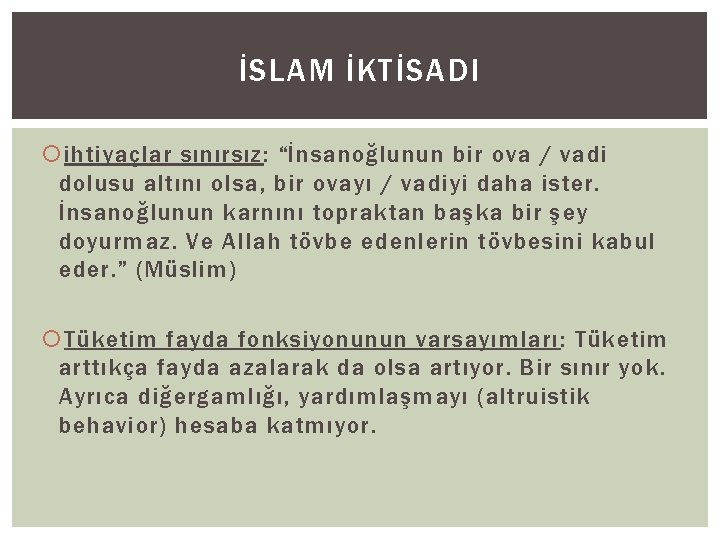 İSLAM İKTİSADI

ihtiyaçlar sınırsız: “İnsanoğlunun bir ova / vadi dolusu altını olsa, bir ovayı / vadiyi daha ister. İnsanoğlunun karnını topraktan başka bir şey doyurmaz. Ve Allah tövbe edenlerin tövbesini kabul eder.” (Müslim)

Tüketim fayda fonksiyonunun varsayımları: Tüketim arttıkça fayda azalarak da olsa artıyor. Bir sınır yok. Ayrıca diğergamlığı, yardımlaşmayı (altruistik behavior) hesaba katmıyor.